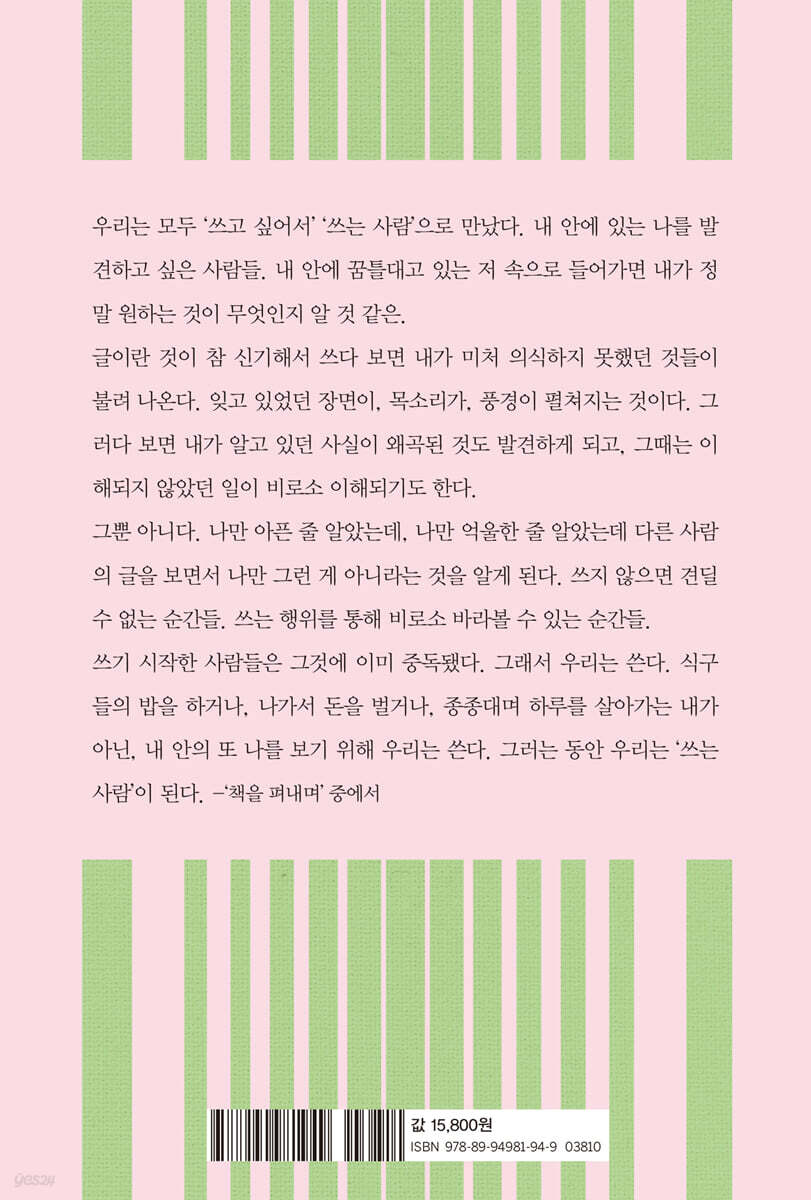 우리는 모두 '쓰고 싶어서' '쓰는 사람'으로 만났다. 내 안에 있는 나를 발견하고 싶은 사람들. 내 안에 꿈틀대고 있는 저 속으로 들어가면 내가 정말 원하는 것이 무엇인지 알 것 같은.

글이란 것이 참 신기해서 쓰다 보면 내가 미처 의식하지 못했던 것들이 불려 나온다. 잊고 있었던 장면이, 목소리가, 풍경이 펼쳐지는 것이다. 그러다 보면 내가 알고 있던 사실이 왜곡된 것도 발견하게 되고, 그때는 이해되지 않았던 일이 비로소 이해되기도 한다.

그뿐 아니다. 나만 아픈 줄 알았는데, 나만 억울한 줄 알았는데 다른 사람의 글을 보면서 나만 그런 게 아니라는 것을 알게 된다. 쓰지 않으면 견딜 수 없는 순간들. 쓰는 행위를 통해 비로소 바라볼 수 있는 순간들.

쓰기 시작한 사람들은 그것에 이미 중독됐다. 그래서 우리는 쓴다. 식구들의 밥을 하거나, 나가서 돈을 벌거나, 종종대며 하루를 살아가는 내가 아닌, 내 안의 또 나를 보기 위해 우리는 쓴다. 그러는 동안 우리는 '쓰는 사람'이 된다. -'책을 펴내며' 중에서

값 15,800원
ISBN 978-89-94981-94-9 03810

yes24